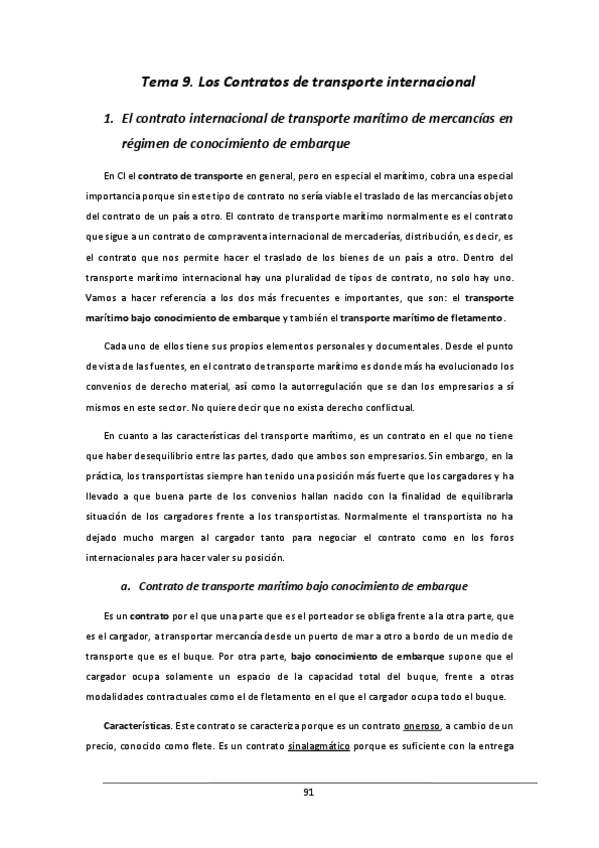 Tema 9. Los Contratos de transporte internacional

1. El contrato internacional de transporte marítimo de mercancías en régimen de conocimiento de embarque

En CI el contrato de transporte en general, pero en especial el marítimo, cobra una especial importancia porque sin este tipo de contrato no sería viable el traslado de las mercancías objeto del contrato de un país a otro. El contrato de transporte marítimo normalmente es el contrato que sigue a un contrato de compraventa internacional de mercaderías, distribución, es decir, es el contrato que nos permite hacer el traslado de los bienes de un país a otro. Dentro del transporte marítimo internacional hay una pluralidad de tipos de contrato, no solo hay uno. Vamos a hacer referencia a los dos más frecuentes e importantes, que son: el transporte marítimo bajo conocimiento de embarque y también el transporte marítimo de fletamento.

Cada uno de ellos tiene sus propios elementos personales y documentales. Desde el punto de vista de las fuentes, en el contrato de transporte marítimo es donde más ha evolucionado los convenios de derecho material, así como la autorregulación que se dan los empresarios a sí mismos en este sector. No quiere decir que no exista derecho conflictual.

En cuanto a las características del transporte marítimo, es un contrato en el que no tiene que haber desequilibrio entre las partes, dado que ambos son empresarios. Sin embargo, en la práctica, los transportistas siempre han tenido una posición más fuerte que los cargadores y ha llevado a que buena parte de los convenios hallan nacido con la finalidad de equilibrarla situación de los cargadores frente a los transportistas. Normalmente el transportista no ha dejado mucho margen al cargador tanto para negociar el contrato como en los foros internacionales para hacer valer su posición.

a. Contrato de transporte marítimo bajo conocimiento de embarque

Es un contrato por el que una parte que es el porteador se obliga frente a la otra parte, que es el cargador, a transportar mercancía desde un puerto de mar a otro a bordo de un medio de transporte que es el buque. Por otra parte, bajo conocimiento de embarque supone que el cargador ocupa solamente un espacio de la capacidad total del buque, frente a otras modalidades contractuales como el de fletamento en el que el cargador ocupa todo el buque.

Características. Este contrato se caracteriza porque es un contrato oneroso, a cambio de un precio, conocido como flete. Es un contrato sinalagmático porque es suficiente con la entrega

91